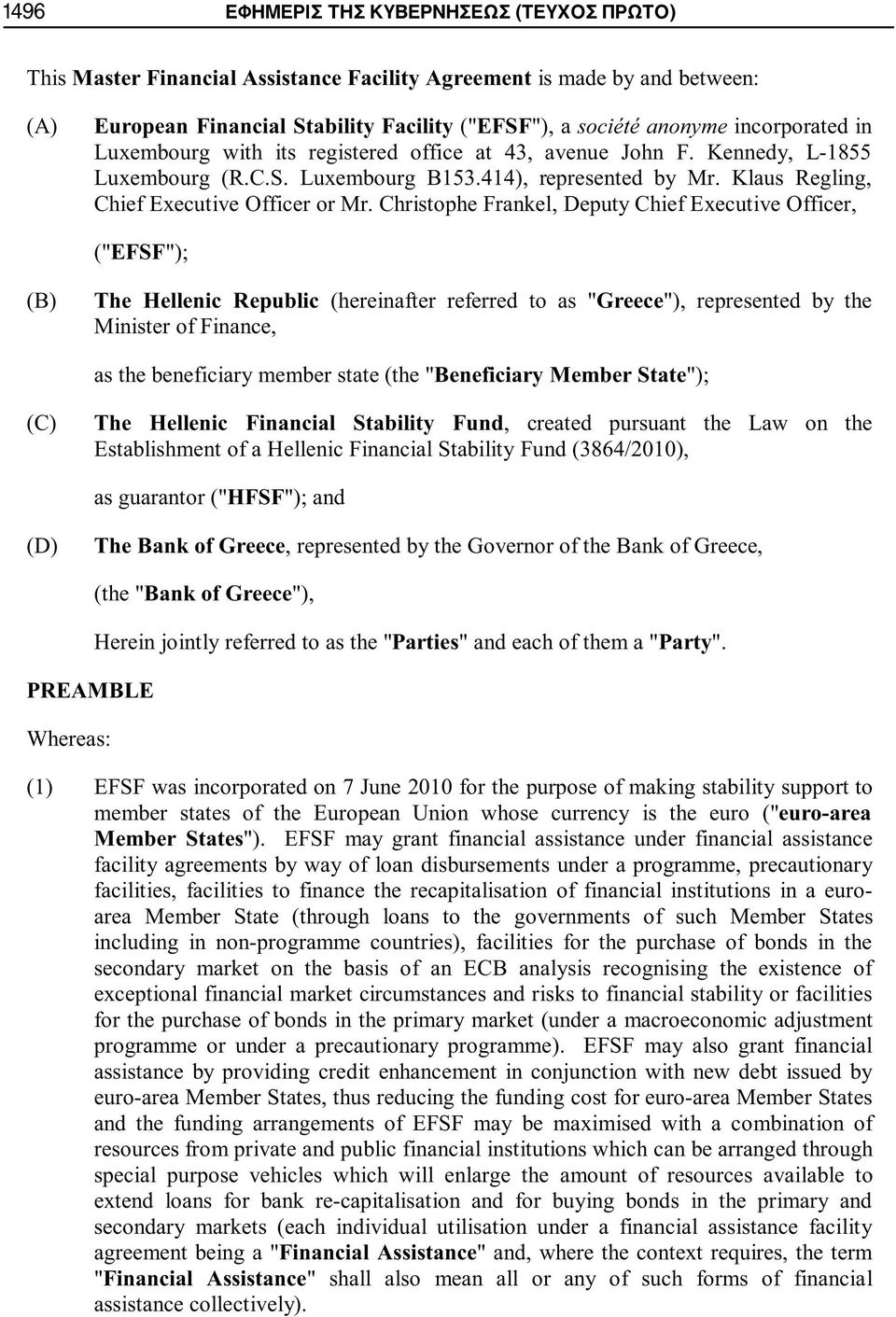 1496 ΕΦΗΜΕΡΙΣ ΤΗΣ ΚΥΒΕΡΝΗΣΕΩΣ (ΤΕΥΧΟΣ ΠΡΩΤΟ)

This Master Financial Assistance Facility Agreement is made by and between:

(A) European Financial Stability Facility ("EFSF"), a société anonyme incorporated in Luxembourg with its registered office at 43, avenue John F. Kennedy, L-1855 Luxembourg (R.C.S. Luxembourg B153.414), represented by Mr. Klaus Regling, Chief Executive Officer or Mr. Christophe Frankel, Deputy Chief Executive Officer,

("EFSF");

(B) The Hellenic Republic (hereinafter referred to as "Greece"), represented by the Minister of Finance,

as the beneficiary member state (the "Beneficiary Member State");

(C) The Hellenic Financial Stability Fund, created pursuant the Law on the Establishment of a Hellenic Financial Stability Fund (3864/2010),

as guarantor ("HFSF"); and

(D) The Bank of Greece, represented by the Governor of the Bank of Greece,

(the "Bank of Greece"),

Herein jointly referred to as the "Parties" and each of them a "Party".

PREAMBLE

Whereas:

(1) EFSF was incorporated on 7 June 2010 for the purpose of making stability support to member states of the European Union whose currency is the euro ("euro-area Member States"). EFSF may grant financial assistance under financial assistance facility agreements by way of loan disbursements under a programme, precautionary facilities, facilities to finance the recapitalisation of financial institutions in a euro-area Member State (through loans to the governments of such Member States including in non-programme countries), facilities for the purchase of bonds in the secondary market on the basis of an ECB analysis recognising the existence of exceptional financial market circumstances and risks to financial stability or facilities for the purchase of bonds in the primary market (under a macroeconomic adjustment programme or under a precautionary programme). EFSF may also grant financial assistance by providing credit enhancement in conjunction with new debt issued by euro-area Member States, thus reducing the funding cost for euro-area Member States and the funding arrangements of EFSF may be maximised with a combination of resources from private and public financial institutions which can be arranged through special purpose vehicles which will enlarge the amount of resources available to extend loans for bank re-capitalisation and for buying bonds in the primary and secondary markets (each individual utilisation under a financial assistance facility agreement being a "Financial Assistance" and, where the context requires, the term "Financial Assistance" shall also mean all or any of such forms of financial assistance collectively).